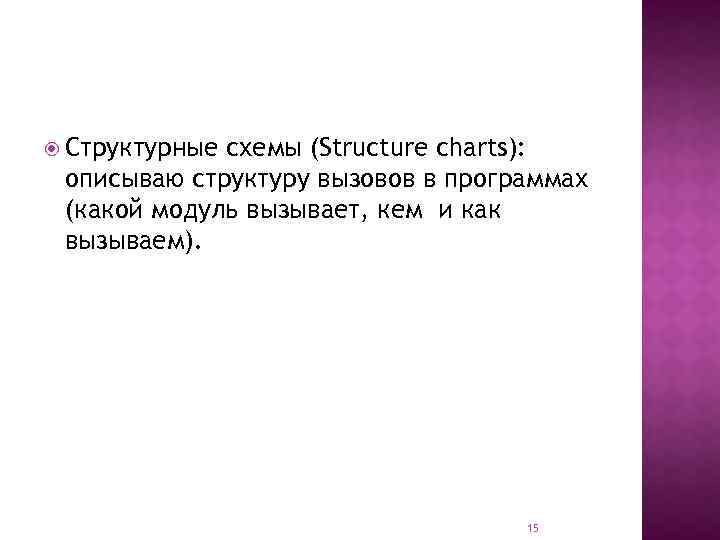 Структурные схемы (Structure charts): описываю структуру вызовов в программах (какой модуль вызывает, кем и как вызываем).

15